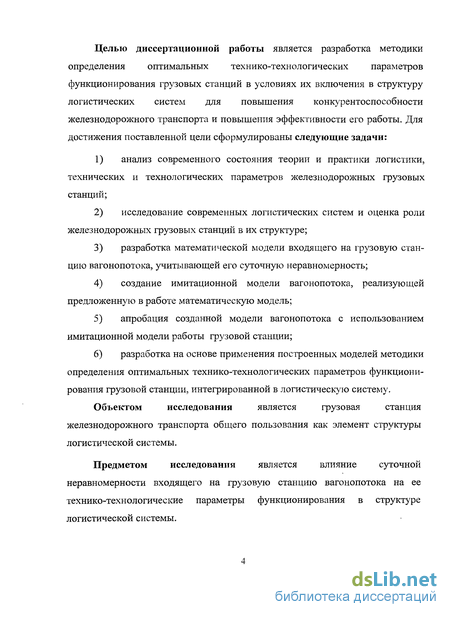 Целью диссертационной работы является разработка методики определения оптимальных технико-технологических параметров функционирования грузовых станций в условиях их включения в структуру логистических систем для повышения конкурентоспособности железнодорожного транспорта и повышения эффективности его работы. Для достижения поставленной цели сформулированы следующие задачи:

1) анализ современного состояния теории и практики логистики, технических и технологических параметров железнодорожных грузовых станций;

2) исследование современных логистических систем и оценка роли железнодорожных грузовых станций в их структуре;

3) разработка математической модели входящего на грузовую станцию вагонопотока, учитывающей его суточную неравномерность;

4) создание имитационной модели вагонопотока, реализующей предложенную в работе математическую модель;

5) апробация созданной модели вагонопотока с использованием имитационной модели работы грузовой станции;

6) разработка на основе применения построенных моделей методики определения оптимальных технико-технологических параметров функционирования грузовой станции, интегрированной в логистическую систему.

Объектом исследования является грузовая станция железнодорожного транспорта общего пользования как элемент структуры логистической системы.

Предметом исследования является влияние суточной неравномерности входящего на грузовую станцию вагонопотока на ее технико-технологические параметры функционирования в структуре логистической системы.

4

dsLib.net
библиотека диссертаций